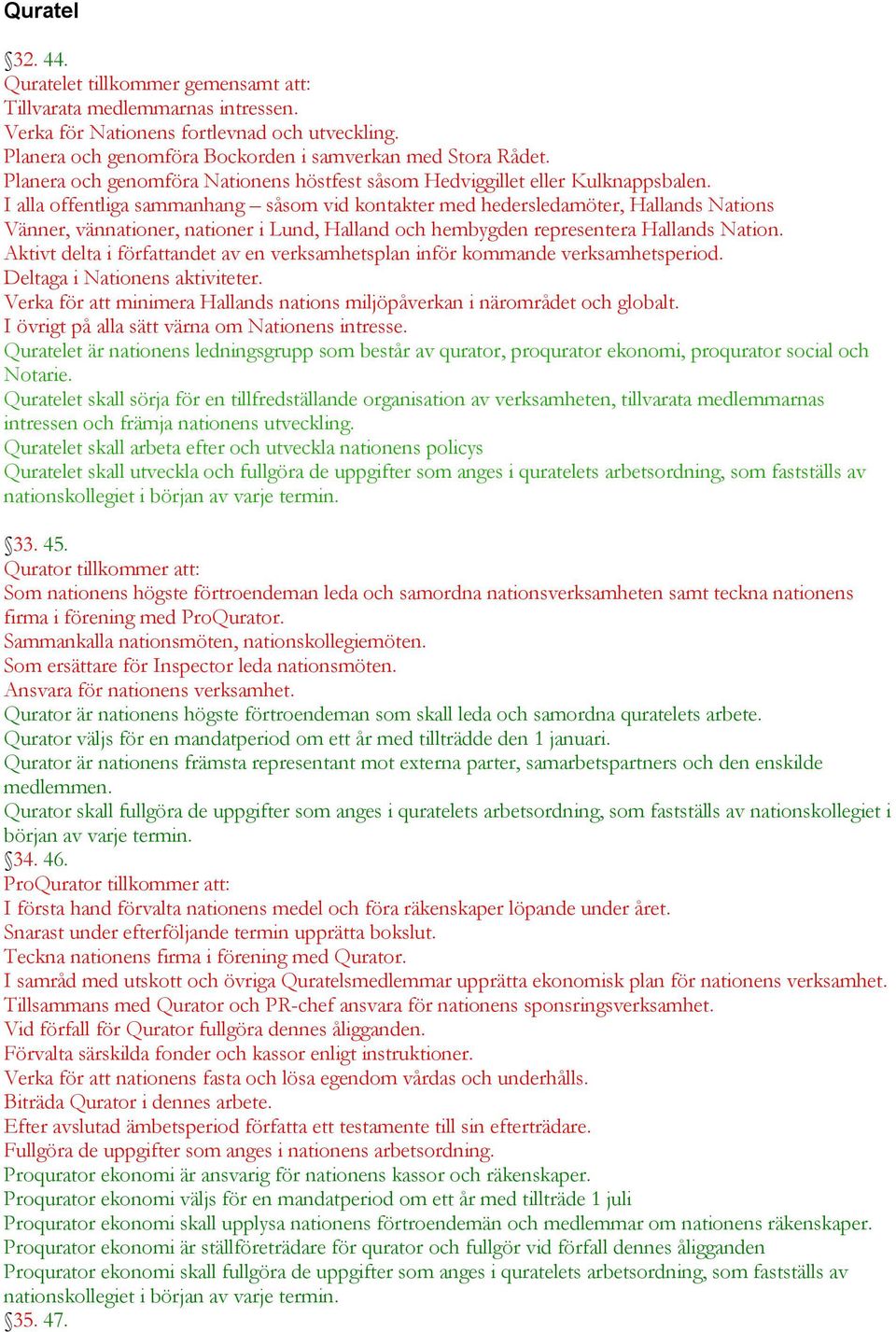 Quratel

§32. 44.
Quratelet tillkommer gemensamt att:
Tillvarata medlemmarnas intressen.
Verka för Nationens fortlevnad och utveckling.
Planera och genomföra Bockorden i samverkan med Stora Rådet.
Planera och genomföra Nationens höstfest såsom Hedviggillet eller Kulknappsbalen.
I alla offentliga sammanhang – såsom vid kontakter med hedersledamöter, Hallands Nations Vänner, vännationer, nationer i Lund, Halland och hembygden representera Hallands Nation.
Aktivt delta i författandet av en verksamhetsplan inför kommande verksamhetsperiod.
Deltaga i Nationens aktiviteter.
Verka för att minimera Hallands nations miljöpåverkan i närområdet och globalt.
I övrigt på alla sätt värna om Nationens intresse.
Quratelet är nationens ledningsgrupp som består av qurator, proqurator ekonomi, proqurator social och Notarie.
Quratelet skall sörja för en tillfredställande organisation av verksamheten, tillvarata medlemmarnas intressen och främja nationens utveckling.
Quratelet skall arbeta efter och utveckla nationens policys
Quratelet skall utveckla och fullgöra de uppgifter som anges i quratelets arbetsordning, som fastställs av nationskollegiet i början av varje termin.

§33. 45.
Qurator tillkommer att:
Som nationens högste förtroendeman leda och samordna nationsverksamheten samt teckna nationens firma i förening med ProQurator.
Sammankalla nationsmöten, nationskollegiemöten.
Som ersättare för Inspector leda nationsmöten.
Ansvara för nationens verksamhet.
Qurator är nationens högste förtroendeman som skall leda och samordna quratelets arbete.
Qurator väljs för en mandatperiod om ett år med tillträdde den 1 januari.
Qurator är nationens främsta representant mot externa parter, samarbetspartners och den enskilde medlemmen.
Qurator skall fullgöra de uppgifter som anges i quratelets arbetsordning, som fastställs av nationskollegiet i början av varje termin.
§34. 46.
ProQurator tillkommer att:
I första hand förvalta nationens medel och föra räkenskaper löpande under året.
Snarast under efterföljande termin upprätta bokslut.
Teckna nationens firma i förening med Qurator.
I samråd med utskott och övriga Quratelsmedlemmar upprätta ekonomisk plan för nationens verksamhet.
Tillsammans med Qurator och PR-chef ansvara för nationens sponsringsverksamhet.
Vid förfall för Qurator fullgöra dennes åligganden.
Förvalta särskilda fonder och kassor enligt instruktioner.
Verka för att nationens fasta och lösa egendom vårdas och underhålls.
Biträda Qurator i dennes arbete.
Efter avslutad ämbetsperiod författa ett testamente till sin efterträdare.
Fullgöra de uppgifter som anges i nationens arbetsordning.
Proqurator ekonomi är ansvarig för nationens kassor och räkenskaper.
Proqurator ekonomi väljs för en mandatperiod om ett år med tillträde 1 juli
Proqurator ekonomi skall upplysa nationens förtroendemän och medlemmar om nationens räkenskaper.
Proqurator ekonomi är ställföreträdare för qurator och fullgör vid förfall dennes åligganden
Proqurator ekonomi skall fullgöra de uppgifter som anges i quratelets arbetsordning, som fastställs av nationskollegiet i början av varje termin.
§35. 47.